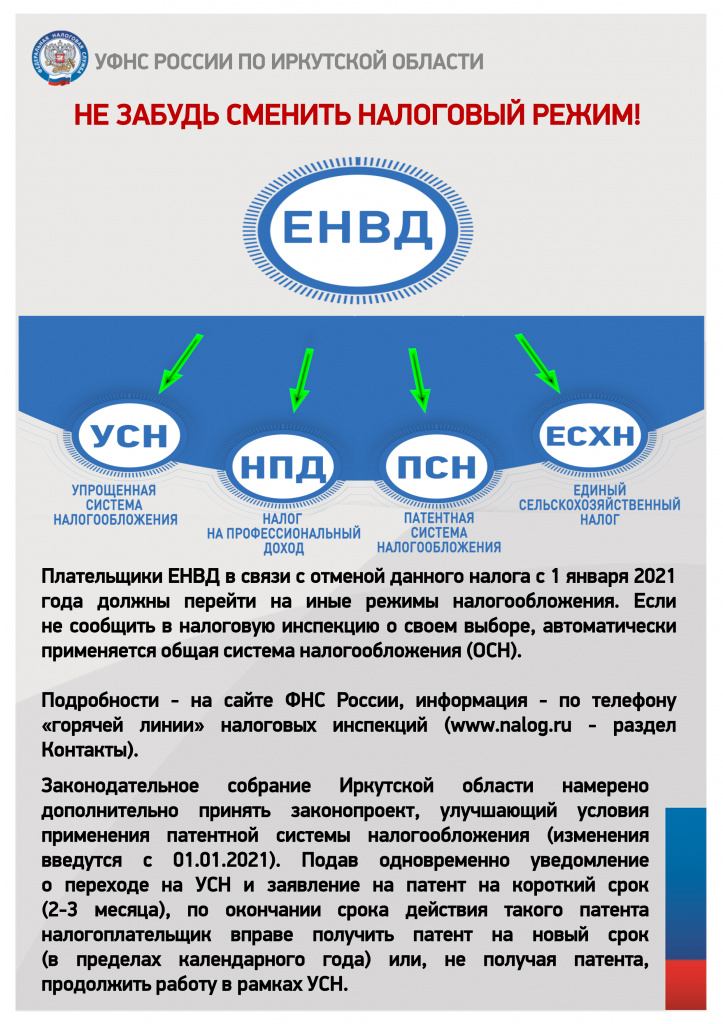 ФЕДЕРАЛЬНАЯ НАЛОГОВАЯ СЛУЖБА

УФНС РОССИИ ПО ИРКУТСКОЙ ОБЛАСТИ

НЕ ЗАБУДЬ СМЕНИТЬ НАЛОГОВЫЙ РЕЖИМ!

ЕНВД

УСН
УПРОЩЕННАЯ СИСТЕМА НАЛОГООБЛОЖЕНИЯ

НПД
НАЛОГ НА ПРОФЕССИОНАЛЬНЫЙ ДОХОД

ПСН
ПАТЕНТНАЯ СИСТЕМА НАЛОГООБЛОЖЕНИЯ

ЕСХН
ЕДИНЫЙ СЕЛЬСКОХОЗЯЙСТВЕННЫЙ НАЛОГ

Плательщики ЕНВД в связи с отменой данного налога с 1 января 2021 года должны перейти на иные режимы налогообложения. Если не сообщить в налоговую инспекцию о своем выборе, автоматически применяется общая система налогообложения (ОСН).

Подробности - на сайте ФНС России, информация - по телефону «горячей линии» налоговых инспекций (www.nalog.ru - раздел Контакты).

Законодательное собрание Иркутской области намерено дополнительно принять законопроект, улучшающий условия применения патентной системы налогообложения (изменения введутся с 01.01.2021). Подав одновременно уведомление о переходе на УСН и заявление на патент на короткий срок (2-3 месяца), по окончании срока действия такого патента налогоплательщик вправе получить патент на новый срок (в пределах календарного года) или, не получая патента, продолжить работу в рамках УСН.